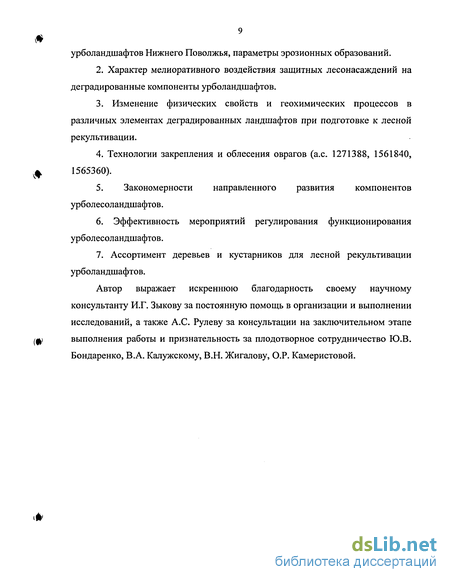 9

урболандшафтов Нижнего Поволжья, параметры эрозионных образований.

2. Характер мелиоративного воздействия защитных лесонасаждений на деградированные компоненты урболандшафтов.

3. Изменение физических свойств и геохимических процессов в различных элементах деградированных ландшафтов при подготовке к лесной рекультивации.

4. Технологии закрепления и облесения оврагов (а.с. 1271388, 1561840, 1565360).

5. Закономерности направленного развития компонентов урболесоландшафтов.

6. Эффективность мероприятий регулирования функционирования урболесоландшафтов.

7. Ассортимент деревьев и кустарников для лесной рекультивации урболандшафтов.

Автор выражает искреннюю благодарность своему научному консультанту И.Г. Зыкову за постоянную помощь в организации и выполнении исследований, а также А.С. Рулеву за консультации на заключительном этапе выполнения работы и признательность за плодотворное сотрудничество Ю.В. Бондаренко, В.А. Калужскому, В.Н. Жигалову, О.Р. Камеристовой.

dsLib.net
библиотека диссертаций